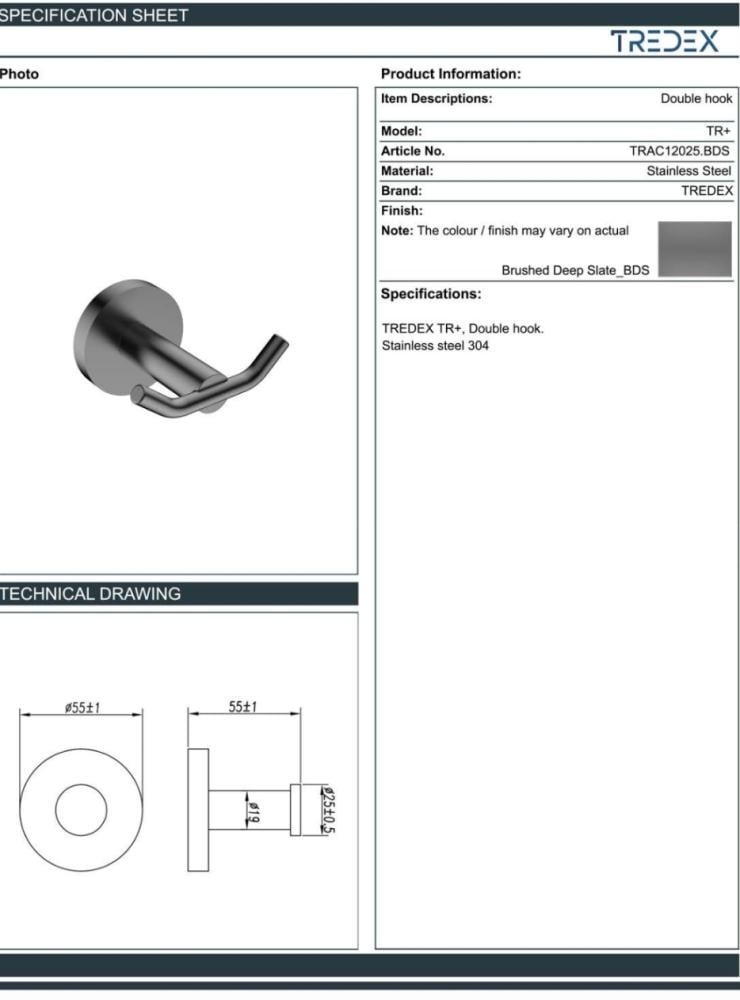 SPECIFICATION SHEET

TREDEX

Photo

Product Information:

| Item Descriptions: | Double hook |
|---|---|
| Model: | TR+ |
| Article No. | TRAC12025.BDS |
| Material: | Stainless Steel |
| Brand: | TREDEX |
| Finish: | |

Note: The colour / finish may vary on actual

Brushed Deep Slate_BDS

Specifications:

TREDEX TR+, Double hook.
Stainless steel 304

TECHNICAL DRAWING

ø55±1

55±1

ø19

ø25±0.5